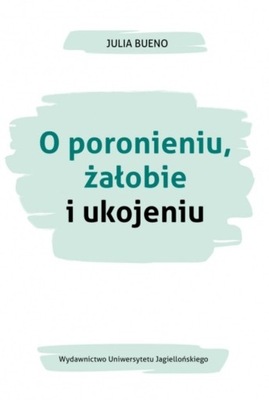 JULIA BUENO

O poronieniu, żałobie i ukojeniu

Wydawnictwo Uniwersytetu Jagiellońskiego